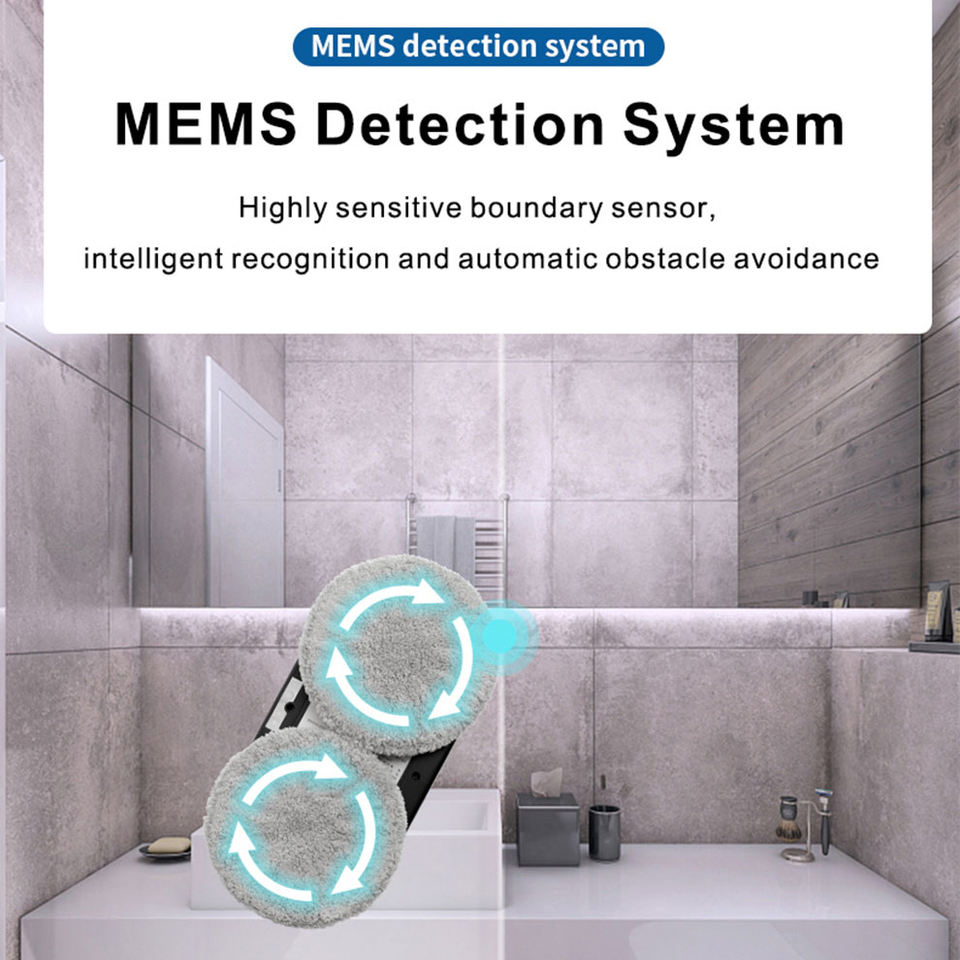 MEMS detection system

MEMS Detection System

Highly sensitive boundary sensor,
intelligent recognition and automatic obstacle avoidance